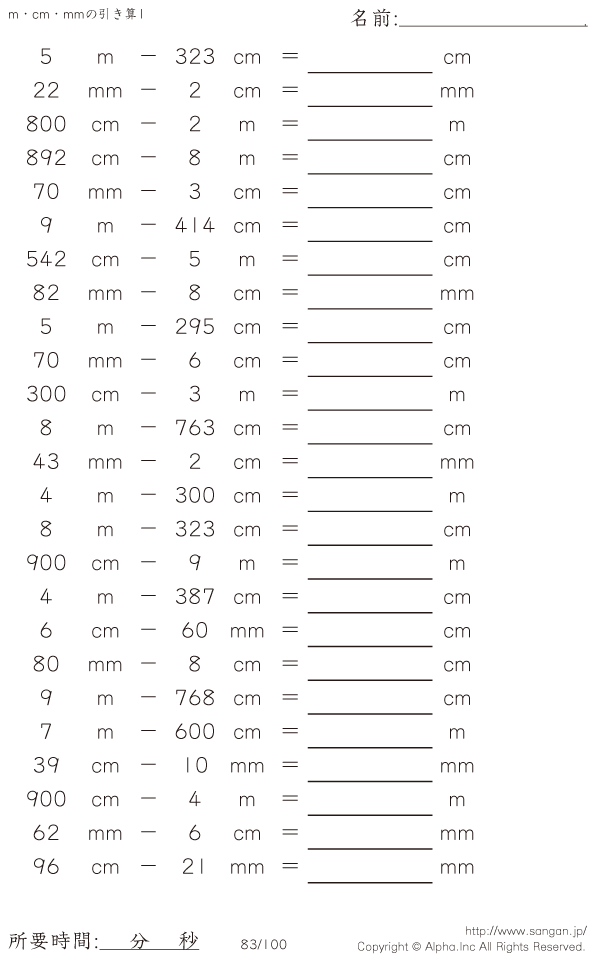 m・cm・mmの引き算1

名前:____

5 m − 323 cm = ____ cm
22 mm − 2 cm = ____ mm
800 cm − 2 m = ____ m
892 cm − 8 m = ____ cm
70 mm − 3 cm = ____ cm
9 m − 414 cm = ____ cm
542 cm − 5 m = ____ cm
82 mm − 8 cm = ____ mm
5 m − 295 cm = ____ cm
70 mm − 6 cm = ____ cm
300 cm − 3 m = ____ m
8 m − 763 cm = ____ cm
43 mm − 2 cm = ____ mm
4 m − 300 cm = ____ m
8 m − 323 cm = ____ cm
900 cm − 9 m = ____ m
4 m − 387 cm = ____ cm
6 cm − 60 mm = ____ cm
80 mm − 8 cm = ____ cm
9 m − 768 cm = ____ cm
7 m − 600 cm = ____ m
39 cm − 10 mm = ____ mm
900 cm − 4 m = ____ m
62 mm − 6 cm = ____ mm
96 cm − 21 mm = ____ mm

所要時間:____分____秒

83/100

http://www.sangan.jp/
Copyright © Alpha.Inc All Rights Reserved.